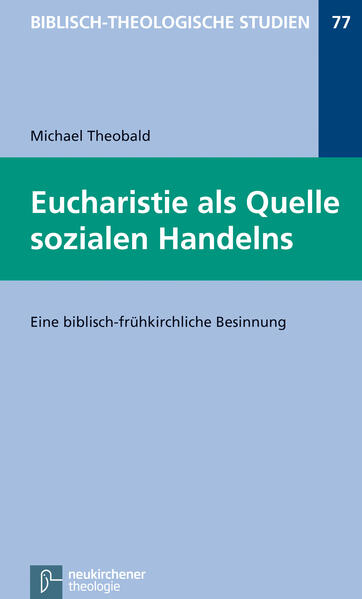 BIBLISCH-THEOLOGISCHE STUDIEN 77

Michael Theobald

Eucharistie als Quelle sozialen Handelns

Eine biblisch-frühkirchliche Besinnung

neukirchener theologie